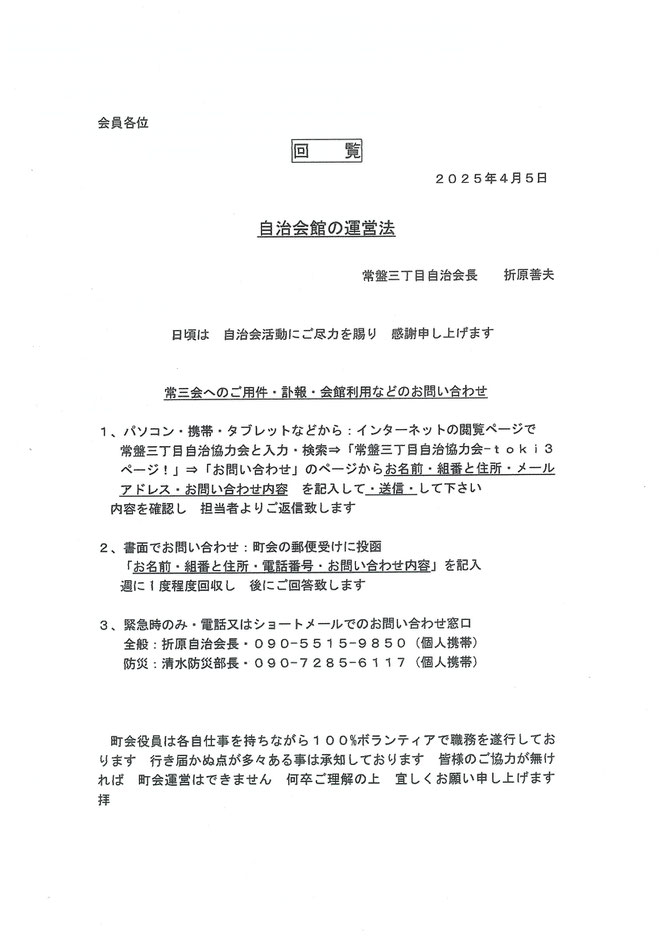 会員各位

回　覧

２０２５年４月５日

自治会館の運営法

常盤三丁目自治会長　　折原善夫

日頃は　自治会活動にご尽力を賜り　感謝申し上げます

常三会へのご用件・訃報・会館利用などのお問い合わせ

１、パソコン・携帯・タブレットなどから：インターネットの閲覧ページで常盤三丁目自治協力会と入力・検索⇒「常盤三丁目自治協力会-ｔｏｋｉ３ページ！」⇒「お問い合わせ」のページからお名前・組番と住所・メールアドレス・お問い合わせ内容　を記入して・送信・して下さい
内容を確認し　担当者よりご返信致します

２、書面でお問い合わせ：町会の郵便受けに投函
「お名前・組番と住所・電話番号・お問い合わせ内容」を記入
週に１度程度回収し　後にご回答致します

３、緊急時のみ・電話又はショートメールでのお問い合わせ窓口
全般：折原自治会長・０９０－５５１５－９８５０（個人携帯）
防災：清水防災部長・０９０－７２８５－６１１７（個人携帯）

町会役員は各自仕事を持ちながら１００%ボランティアで職務を遂行しております　行き届かぬ点が多々ある事は承知しております　皆様のご協力が無ければ　町会運営はできません　何卒ご理解の上　宜しくお願い申し上げます
拝